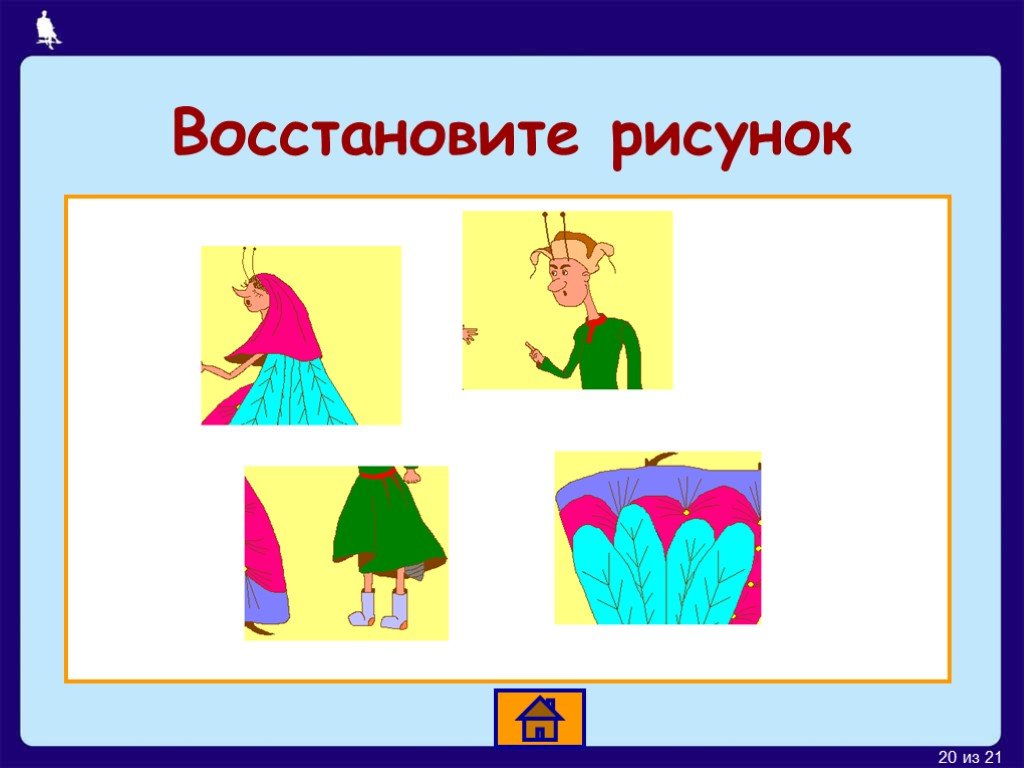 Восстановите рисунок

20 из 21